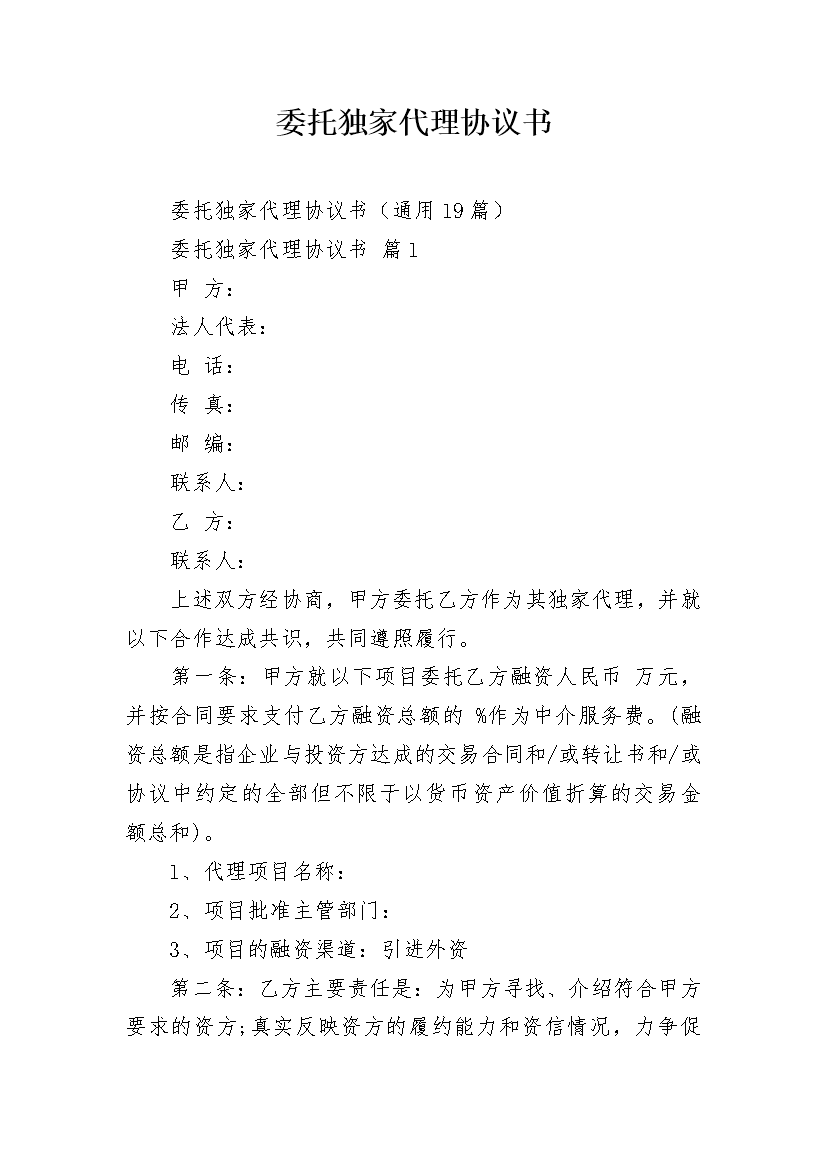 委托独家代理协议书

委托独家代理协议书（通用19篇）

委托独家代理协议书 篇1

甲 方：

法人代表：

电 话：

传 真：

邮 编：

联系人：

乙 方：

联系人：

上述双方经协商，甲方委托乙方作为其独家代理，并就以下合作达成共识，共同遵照履行。

第一条：甲方就以下项目委托乙方融资人民币 万元，并按合同要求支付乙方融资总额的 %作为中介服务费。(融资总额是指企业与投资方达成的交易合同和/或转让书和/或协议中约定的全部但不限于以货币资产价值折算的交易金额总和)。

1、代理项目名称：

2、项目批准主管部门：

3、项目的融资渠道：引进外资

第二条：乙方主要责任是：为甲方寻找、介绍符合甲方要求的资方;真实反映资方的履约能力和资信情况，力争促